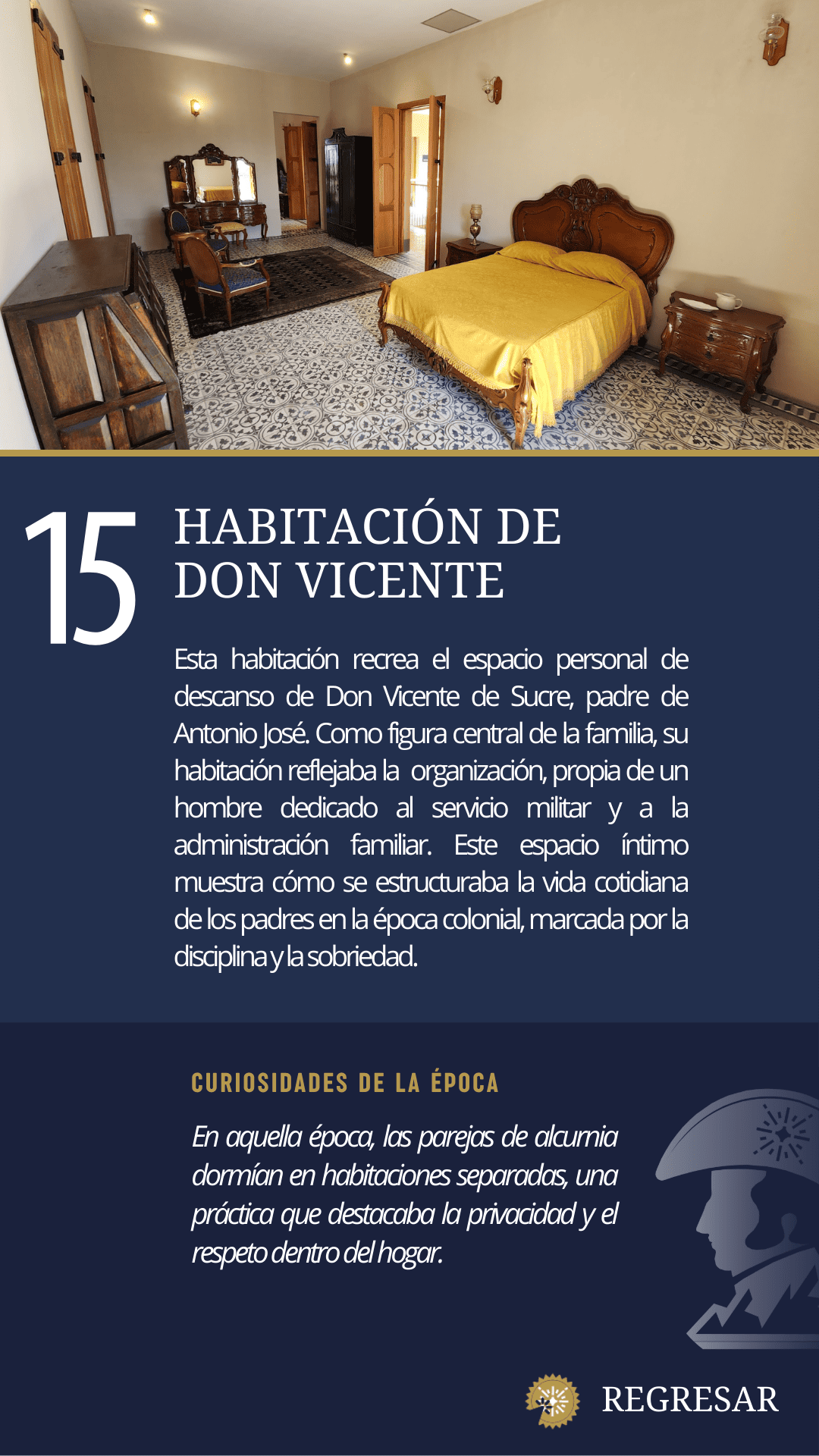 15

HABITACIÓN DE
DON VICENTE

Esta habitación recrea el espacio personal de descanso de Don Vicente de Sucre, padre de Antonio José. Como figura central de la familia, su habitación reflejaba la organización, propia de un hombre dedicado al servicio militar y a la administración familiar. Este espacio íntimo muestra cómo se estructuraba la vida cotidiana de los padres en la época colonial, marcada por la disciplina y la sobriedad.

CURIOSIDADES DE LA ÉPOCA

En aquella época, las parejas de alcurnia dormían en habitaciones separadas, una práctica que destacaba la privacidad y el respeto dentro del hogar.

REGRESAR